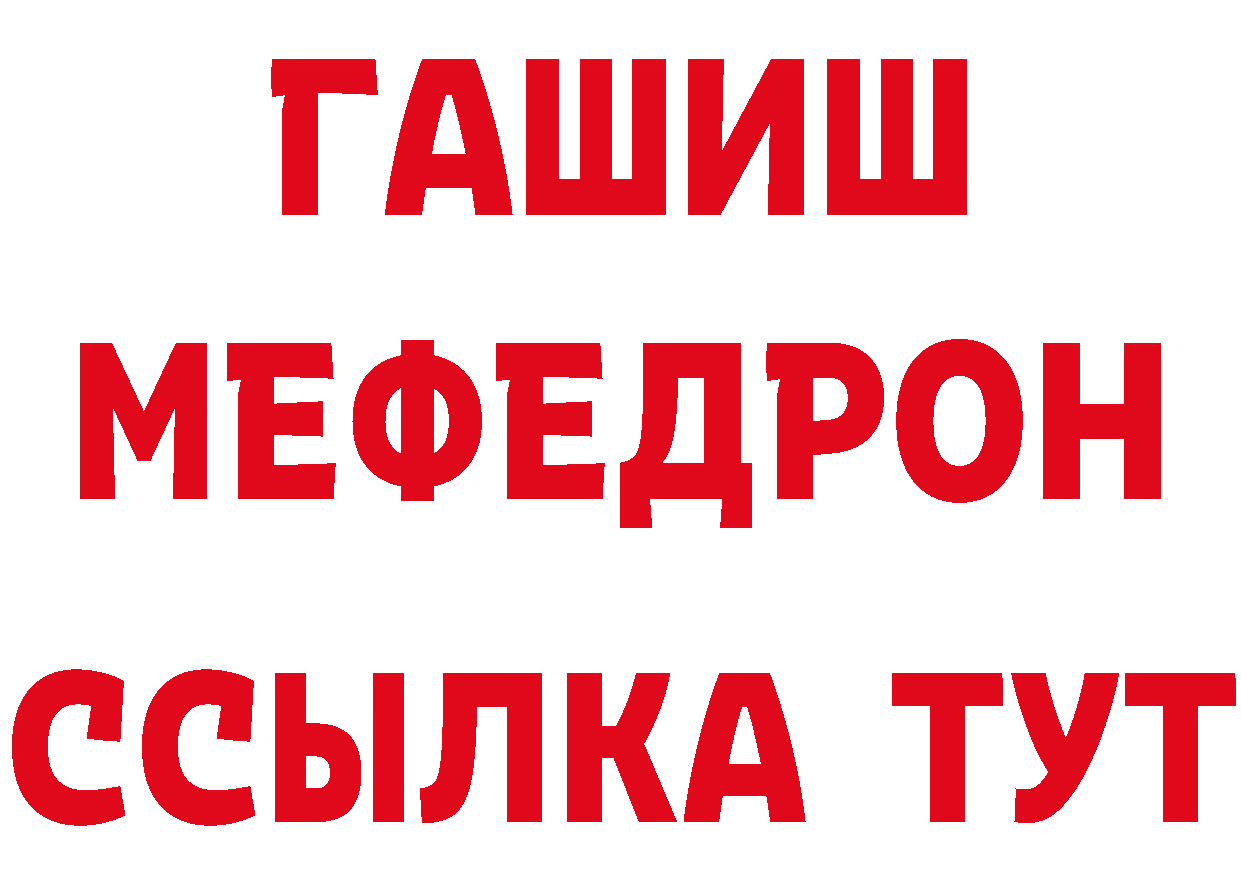 ГАШИШ
МЕФЕДРОН
ССЫЛКА ТУТ